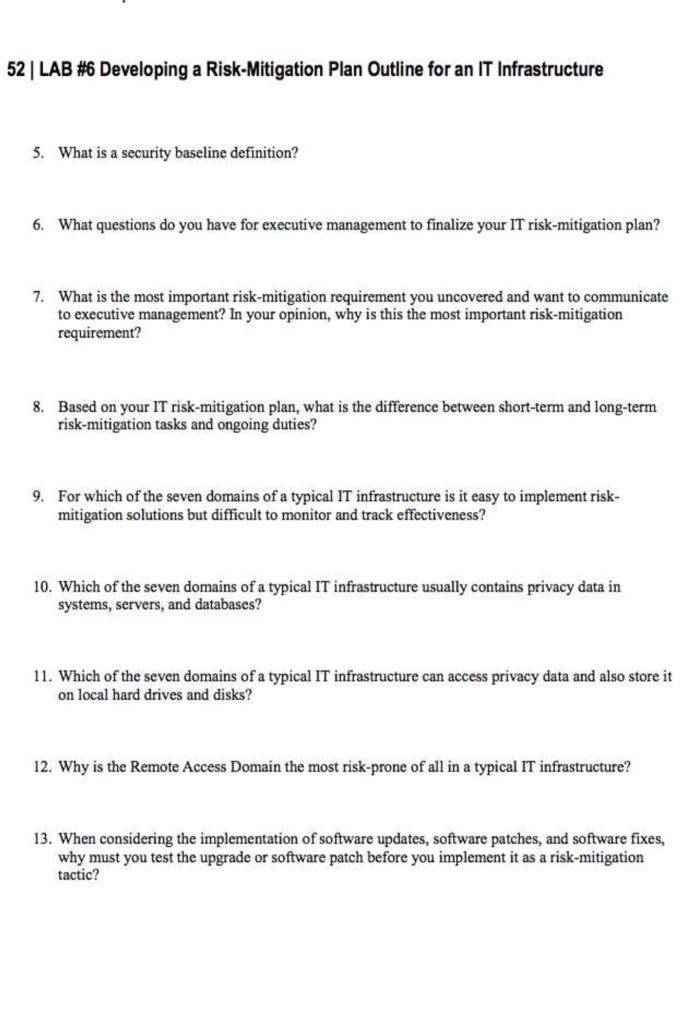 52 | LAB #6 Developing a Risk-Mitigation Plan Outline for an IT Infrastructure

5. What is a security baseline definition?

6. What questions do you have for executive management to finalize your IT risk-mitigation plan?

7. What is the most important risk-mitigation requirement you uncovered and want to communicate to executive management? In your opinion, why is this the most important risk-mitigation requirement?

8. Based on your IT risk-mitigation plan, what is the difference between short-term and long-term risk-mitigation tasks and ongoing duties?

9. For which of the seven domains of a typical IT infrastructure is it easy to implement risk-mitigation solutions but difficult to monitor and track effectiveness?

10. Which of the seven domains of a typical IT infrastructure usually contains privacy data in systems, servers, and databases?

11. Which of the seven domains of a typical IT infrastructure can access privacy data and also store it on local hard drives and disks?

12. Why is the Remote Access Domain the most risk-prone of all in a typical IT infrastructure?

13. When considering the implementation of software updates, software patches, and software fixes, why must you test the upgrade or software patch before you implement it as a risk-mitigation tactic?